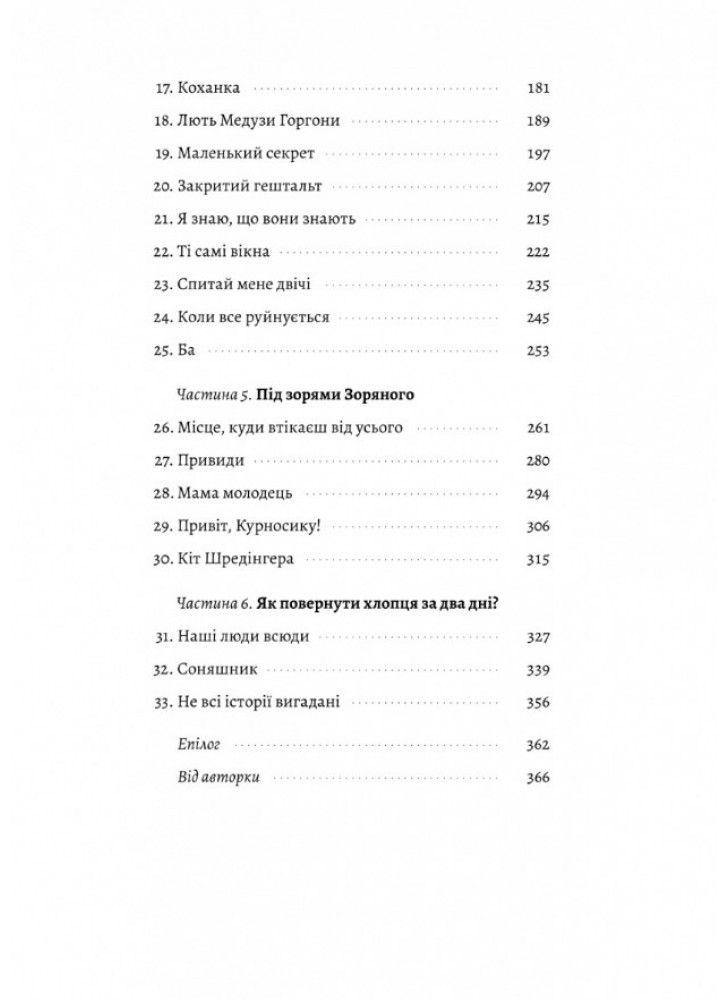 17. Коханка 181
18. Лють Медузи Горгони 189
19. Маленький секрет 197
20. Закритий гештальт 207
21. Я знаю, що вони знають 215
22. Ті самі вікна 222
23. Спитай мене двічі 235
24. Коли все руйнується 245
25. Ба 253

Частина 5. Під зорями Зоряного

26. Місце, куди втікаєш від усього 261
27. Привиди 280
28. Мама молодець 294
29. Привіт, Курносику! 306
30. Кіт Шредінгера 315

Частина 6. Як повернути хлопця за два дні?

31. Наші люди всюди 327
32. Соняшник 339
33. Не всі історії вигадані 356

Епілог 362
Від авторки 366